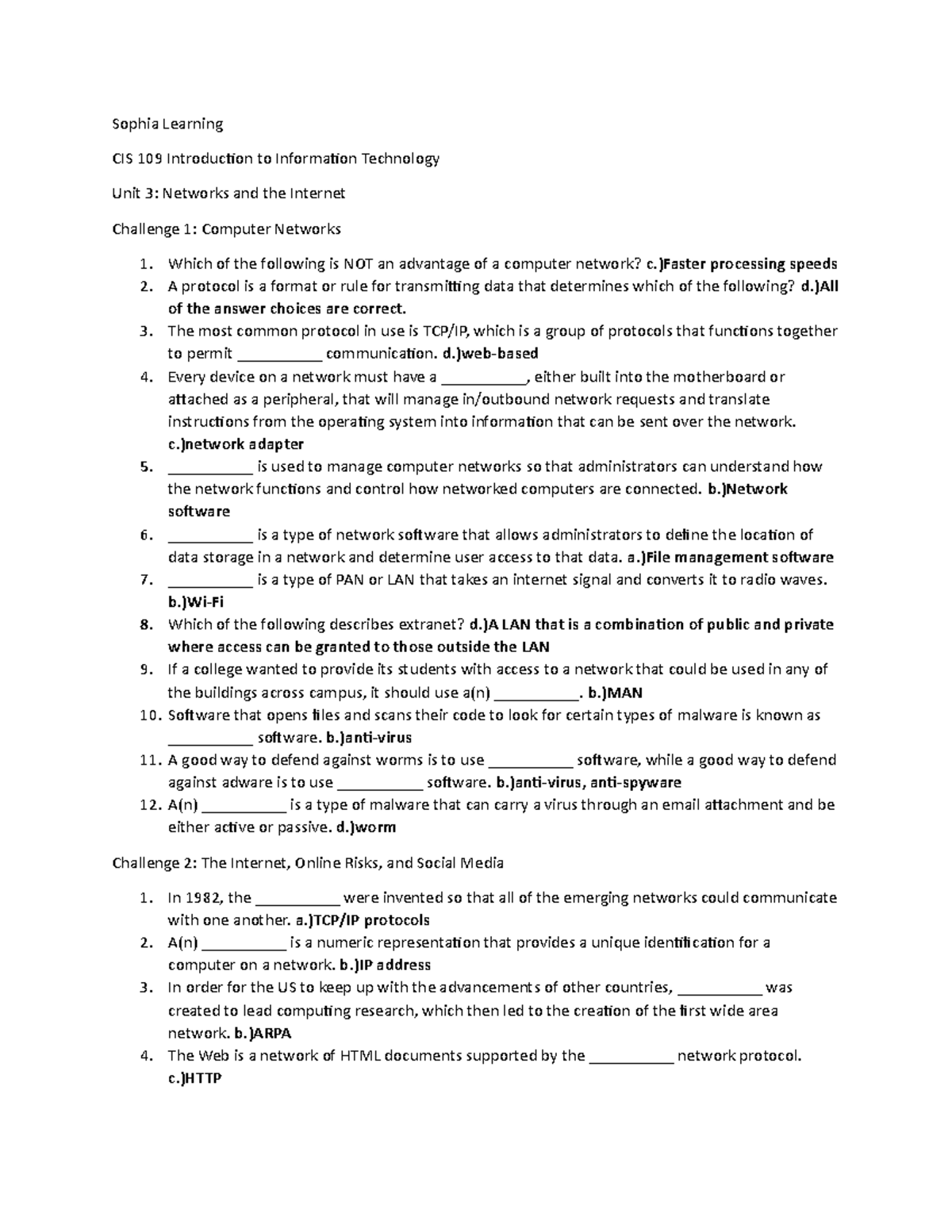 Sophia Learning

CIS 109 Introduction to Information Technology

Unit 3: Networks and the Internet

Challenge 1: Computer Networks

1. Which of the following is NOT an advantage of a computer network? c.)Faster processing speeds
2. A protocol is a format or rule for transmitting data that determines which of the following? d.)All of the answer choices are correct.
3. The most common protocol in use is TCP/IP, which is a group of protocols that functions together to permit __________ communication. d.)web-based
4. Every device on a network must have a __________, either built into the motherboard or attached as a peripheral, that will manage in/outbound network requests and translate instructions from the operating system into information that can be sent over the network. c.)network adapter
5. __________ is used to manage computer networks so that administrators can understand how the network functions and control how networked computers are connected. b.)Network software
6. __________ is a type of network software that allows administrators to define the location of data storage in a network and determine user access to that data. a.)File management software
7. __________ is a type of PAN or LAN that takes an internet signal and converts it to radio waves. b.)Wi-Fi
8. Which of the following describes extranet? d.)A LAN that is a combination of public and private where access can be granted to those outside the LAN
9. If a college wanted to provide its students with access to a network that could be used in any of the buildings across campus, it should use a(n) __________. b.)MAN
10. Software that opens files and scans their code to look for certain types of malware is known as __________ software. b.)anti-virus
11. A good way to defend against worms is to use __________ software, while a good way to defend against adware is to use __________ software. b.)anti-virus, anti-spyware
12. A(n) __________ is a type of malware that can carry a virus through an email attachment and be either active or passive. d.)worm

Challenge 2: The Internet, Online Risks, and Social Media

1. In 1982, the __________ were invented so that all of the emerging networks could communicate with one another. a.)TCP/IP protocols
2. A(n) __________ is a numeric representation that provides a unique identification for a computer on a network. b.)IP address
3. In order for the US to keep up with the advancements of other countries, __________ was created to lead computing research, which then led to the creation of the first wide area network. b.)ARPA
4. The Web is a network of HTML documents supported by the __________ network protocol. c.)HTTP